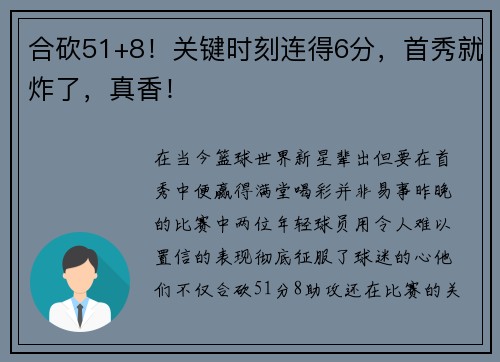 合砍51+8！关键时刻连得6分，首秀就炸了，真香！

在当今篮球世界新星辈出但要在首秀中便赢得满堂喝彩并非易事昨晚的比赛中两位年轻球员用令人难以置信的表现彻底征服了球迷的心他们不仅合砍51分8助攻还在比赛的关